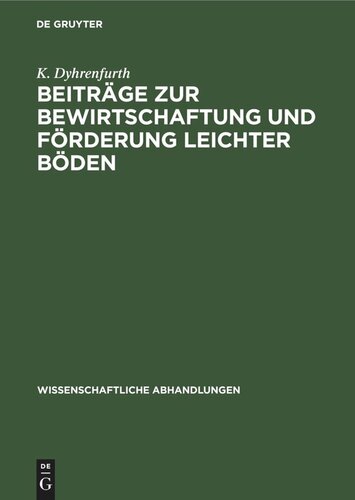 DE GRUYTER

K. Dyhrenfurth

BEITRÄGE ZUR BEWIRTSCHAFTUNG UND FÖRDERUNG LEICHTER BÖDEN

WISSENSCHAFTLICHE ABHANDLUNGEN

DE G